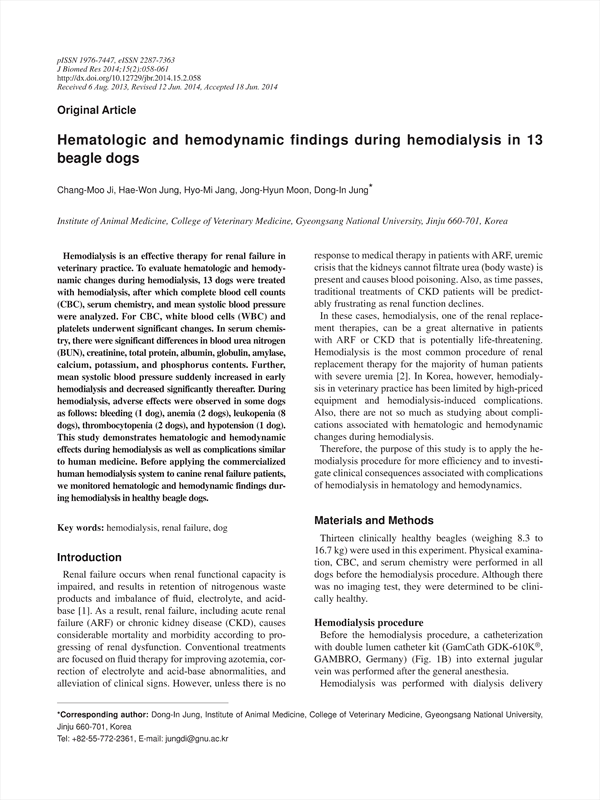 pISSN 1976-7447, eISSN 2287-7363
J Biomed Res 2014;15(2):058-061
http://dx.doi.org/10.12729/jbr.2014.15.2.058
Received 6 Aug. 2013, Revised 12 Jun. 2014, Accepted 18 Jun. 2014

Original Article

Hematologic and hemodynamic findings during hemodialysis in 13 beagle dogs

Chang-Moo Ji, Hae-Won Jung, Hyo-Mi Jang, Jong-Hyun Moon, Dong-In Jung*

Institute of Animal Medicine, College of Veterinary Medicine, Gyeongsang National University, Jinju 660-701, Korea

Hemodialysis is an effective therapy for renal failure in veterinary practice. To evaluate hematologic and hemodynamic changes during hemodialysis, 13 dogs were treated with hemodialysis, after which complete blood cell counts (CBC), serum chemistry, and mean systolic blood pressure were analyzed. For CBC, white blood cells (WBC) and platelets underwent significant changes. In serum chemistry, there were significant differences in blood urea nitrogen (BUN), creatinine, total protein, albumin, globulin, amylase, calcium, potassium, and phosphorus contents. Further, mean systolic blood pressure suddenly increased in early hemodialysis and decreased significantly thereafter. During hemodialysis, adverse effects were observed in some dogs as follows: bleeding (1 dog), anemia (2 dogs), leukopenia (8 dogs), thrombocytopenia (2 dogs), and hypotension (1 dog). This study demonstrates hematologic and hemodynamic effects during hemodialysis as well as complications similar to human medicine. Before applying the commercialized human hemodialysis system to canine renal failure patients, we monitored hematologic and hemodynamic findings during hemodialysis in healthy beagle dogs.

Key words: hemodialysis, renal failure, dog

Introduction

Renal failure occurs when renal functional capacity is impaired, and results in retention of nitrogenous waste products and imbalance of fluid, electrolyte, and acid-base [1]. As a result, renal failure, including acute renal failure (ARF) or chronic kidney disease (CKD), causes considerable mortality and morbidity according to progressing of renal dysfunction. Conventional treatments are focused on fluid therapy for improving azotemia, correction of electrolyte and acid-base abnormalities, and alleviation of clinical signs. However, unless there is no response to medical therapy in patients with ARF, uremic crisis that the kidneys cannot filtrate urea (body waste) is present and causes blood poisoning. Also, as time passes, traditional treatments of CKD patients will be predictably frustrating as renal function declines.

In these cases, hemodialysis, one of the renal replacement therapies, can be a great alternative in patients with ARF or CKD that is potentially life-threatening. Hemodialysis is the most common procedure of renal replacement therapy for the majority of human patients with severe uremia [2]. In Korea, however, hemodialysis in veterinary practice has been limited by high-priced equipment and hemodialysis-induced complications. Also, there are not so much as studying about complications associated with hematologic and hemodynamic changes during hemodialysis.

Therefore, the purpose of this study is to apply the hemodialysis procedure for more efficiency and to investigate clinical consequences associated with complications of hemodialysis in hematology and hemodynamics.

Materials and Methods

Thirteen clinically healthy beagles (weighing 8.3 to 16.7 kg) were used in this experiment. Physical examination, CBC, and serum chemistry were performed in all dogs before the hemodialysis procedure. Although there was no imaging test, they were determined to be clinically healthy.

Hemodialysis procedure

Before the hemodialysis procedure, a catheterization with double lumen catheter kit (GamCath GDK-610K®, GAMBRO, Germany) (Fig. 1B) into external jugular vein was performed after the general anesthesia.

Hemodialysis was performed with dialysis delivery

*Corresponding author: Dong-In Jung, Institute of Animal Medicine, College of Veterinary Medicine, Gyeongsang National University, Jinju 660-701, Korea
Tel: +82-55-772-2361, E-mail: jungdi@gnu.ac.kr